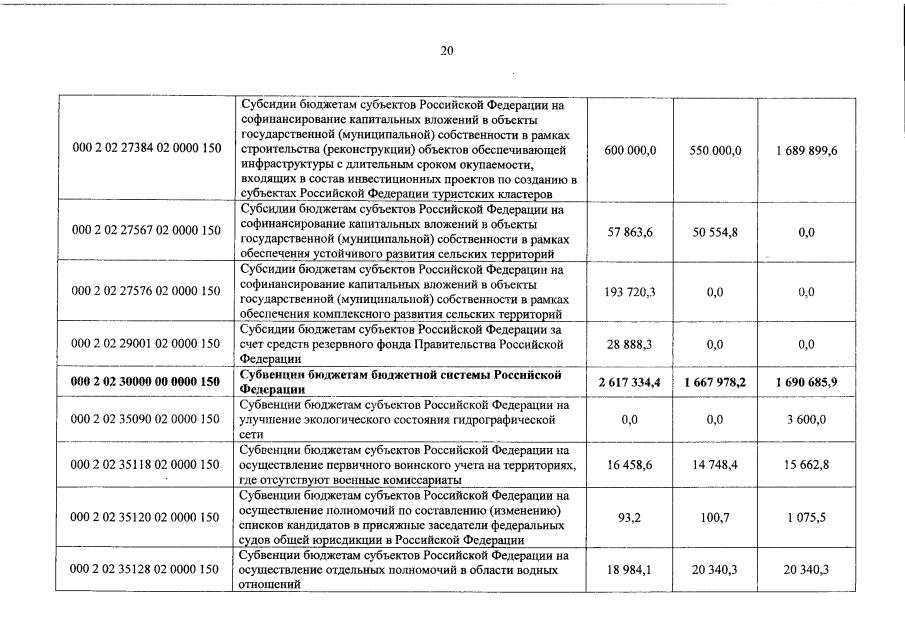 20

| | | | | |
|---|---|---|---|---|
| 000 2 02 27384 02 0000 150 | Субсидии бюджетам субъектов Российской Федерации на софинансирование капитальных вложений в объекты государственной (муниципальной) собственности в рамках строительства (реконструкции) объектов обеспечивающей инфраструктуры с длительным сроком окупаемости, входящих в состав инвестиционных проектов по созданию в субъектах Российской Федерации туристских кластеров | 600 000,0 | 550 000,0 | 1 689 899,6 |
| 000 2 02 27567 02 0000 150 | Субсидии бюджетам субъектов Российской Федерации на софинансирование капитальных вложений в объекты государственной (муниципальной) собственности в рамках обеспечения устойчивого развития сельских территорий | 57 863,6 | 50 554,8 | 0,0 |
| 000 2 02 27576 02 0000 150 | Субсидии бюджетам субъектов Российской Федерации на софинансирование капитальных вложений в объекты государственной (муниципальной) собственности в рамках обеспечения комплексного развития сельских территорий | 193 720,3 | 0,0 | 0,0 |
| 000 2 02 29001 02 0000 150 | Субсидии бюджетам субъектов Российской Федерации за счет средств резервного фонда Правительства Российской Федерации | 28 888,3 | 0,0 | 0,0 |
| **000 2 02 30000 00 0000 150** | **Субвенции бюджетам бюджетной системы Российской Федерации** | **2 617 334,4** | **1 667 978,2** | **1 690 685,9** |
| 000 2 02 35090 02 0000 150 | Субвенции бюджетам субъектов Российской Федерации на улучшение экологического состояния гидрографической сети | 0,0 | 0,0 | 3 600,0 |
| 000 2 02 35118 02 0000 150 | Субвенции бюджетам субъектов Российской Федерации на осуществление первичного воинского учета на территориях, где отсутствуют военные комиссариаты | 16 458,6 | 14 748,4 | 15 662,8 |
| 000 2 02 35120 02 0000 150 | Субвенции бюджетам субъектов Российской Федерации на осуществление полномочий по составлению (изменению) списков кандидатов в присяжные заседатели федеральных судов общей юрисдикции в Российской Федерации | 93,2 | 100,7 | 1 075,5 |
| 000 2 02 35128 02 0000 150 | Субвенции бюджетам субъектов Российской Федерации на осуществление отдельных полномочий в области водных отношений | 18 984,1 | 20 340,3 | 20 340,3 |